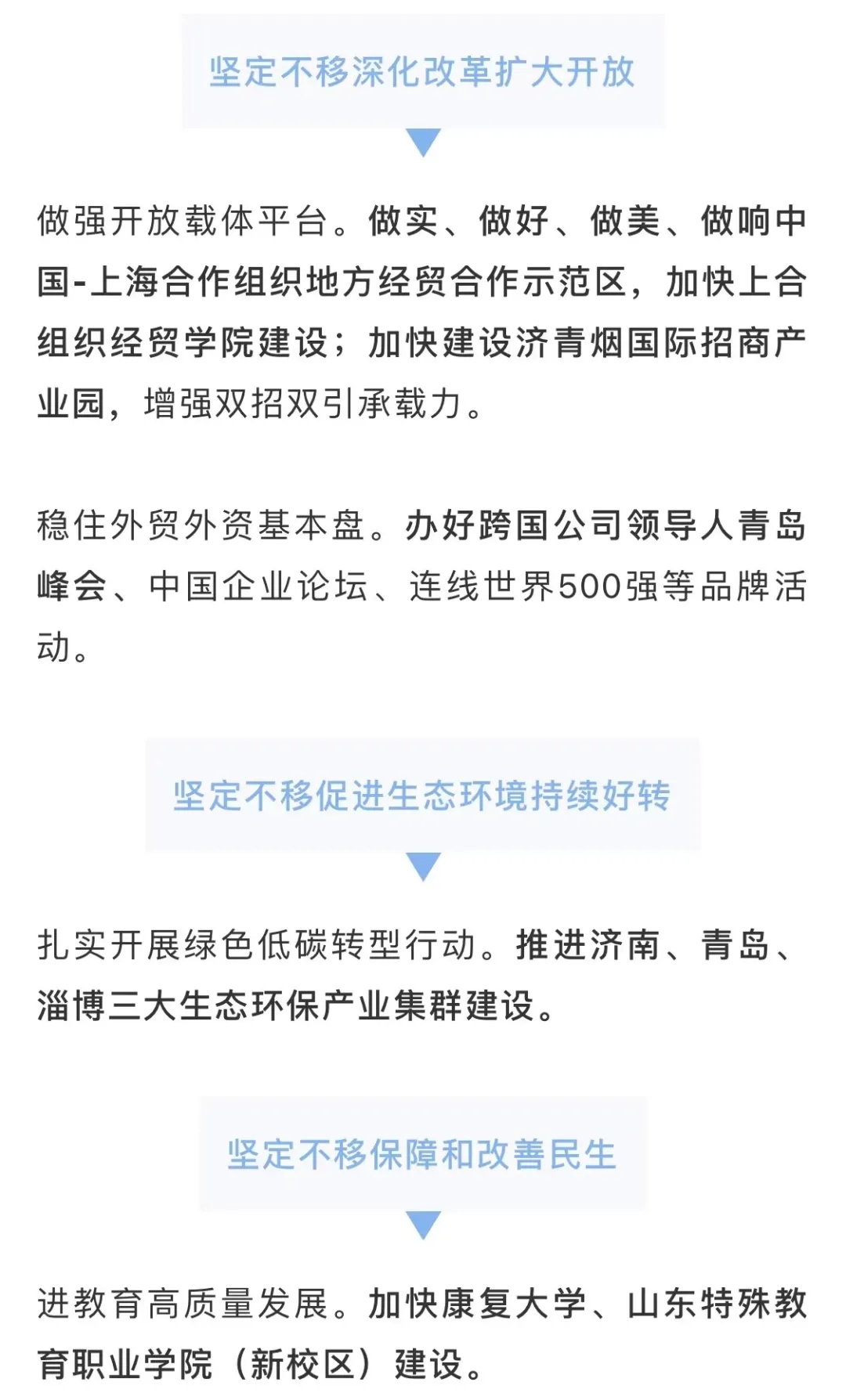 坚定不移深化改革扩大开放

做强开放载体平台。做实、做好、做美、做响中国-上海合作组织地方经贸合作示范区，加快上合组织经贸学院建设；加快建设济青烟国际招商产业园，增强双招双引承载力。

稳住外贸外资基本盘。办好跨国公司领导人青岛峰会、中国企业论坛、连线世界500强等品牌活动。

坚定不移促进生态环境持续好转

扎实开展绿色低碳转型行动。推进济南、青岛、淄博三大生态环保产业集群建设。

坚定不移保障和改善民生

进教育高质量发展。加快康复大学、山东特殊教育职业学院（新校区）建设。